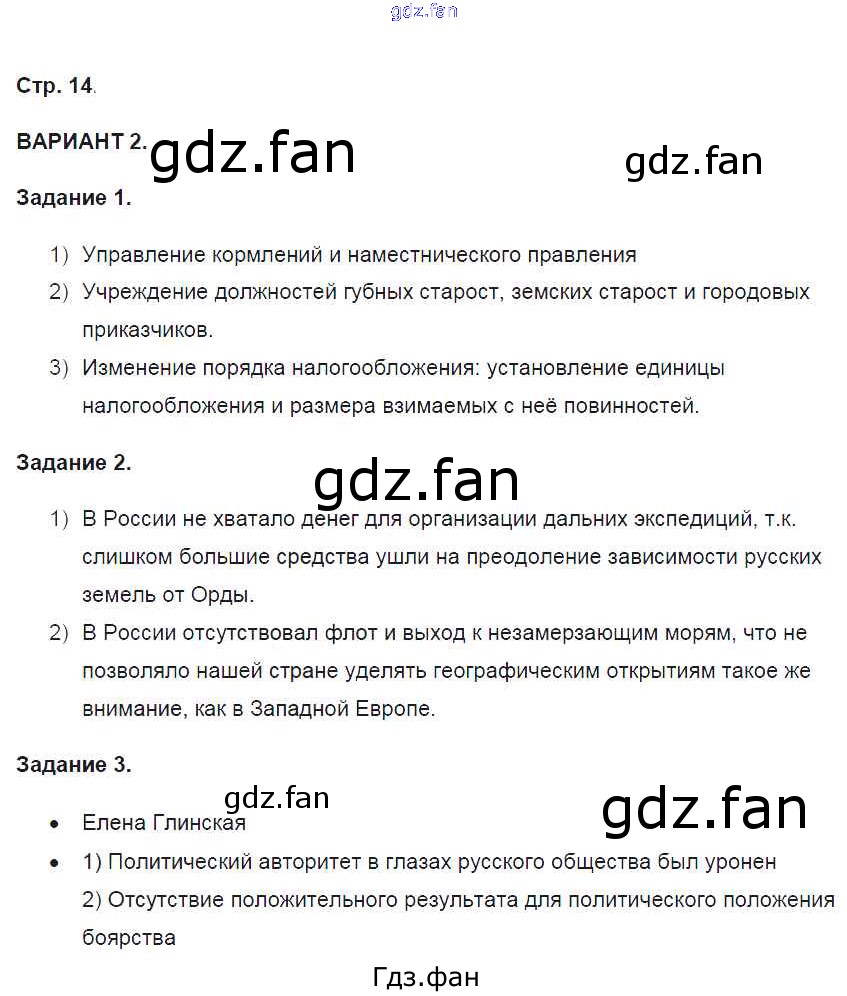 gdz.fan

Стр. 14.

ВАРИАНТ 2. gdz.fan gdz.fan

Задание 1.

1) Управление кормлений и наместнического правления
2) Учреждение должностей губных старост, земских старост и городовых приказчиков.
3) Изменение порядка налогообложения: установление единицы налогообложения и размера взимаемых с неё повинностей.

Задание 2.

gdz.fan

1) В России не хватало денег для организации дальних экспедиций, т.к. слишком большие средства ушли на преодоление зависимости русских земель от Орды.
2) В России отсутствовал флот и выход к незамерзающим морям, что не позволяло нашей стране уделять географическим открытиям такое же внимание, как в Западной Европе.

Задание 3.

gdz.fan gdz.fan

• Елена Глинская
• 1) Политический авторитет в глазах русского общества был уронен
2) Отсутствие положительного результата для политического положения боярства

Гдз.фан